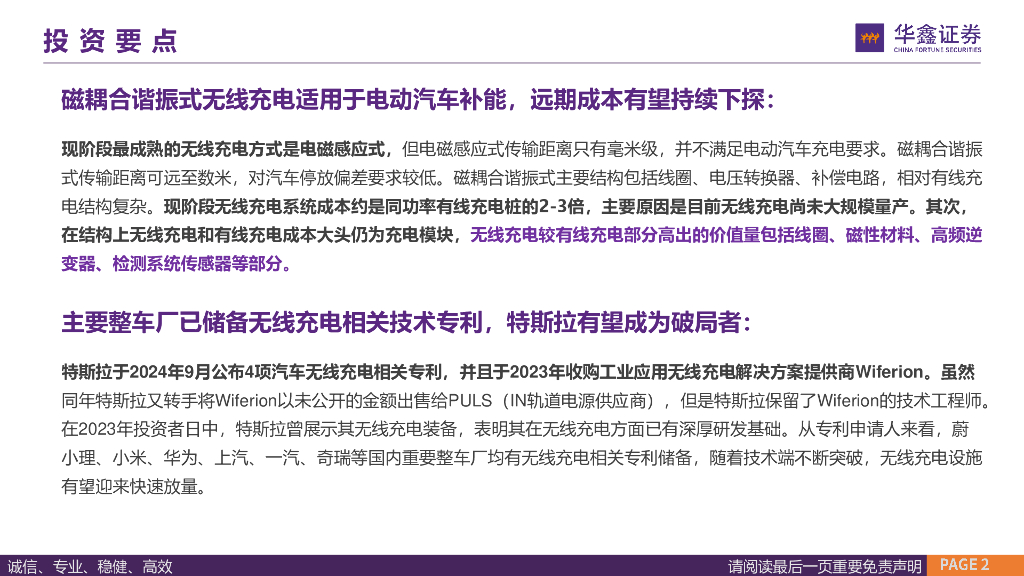 投资要点

华鑫证券
CHINA FORTUNE SECURITIES

磁耦合谐振式无线充电适用于电动汽车补能，远期成本有望持续下探：

现阶段最成熟的无线充电方式是电磁感应式，但电磁感应式传输距离只有毫米级，并不满足电动汽车充电要求。磁耦合谐振式传输距离可远至数米，对汽车停放偏差要求较低。磁耦合谐振式主要结构包括线圈、电压转换器、补偿电路，相对有线充电结构复杂。现阶段无线充电系统成本约是同功率有线充电桩的2-3倍，主要原因是目前无线充电尚未大规模量产。其次，在结构上无线充电和有线充电成本大头仍为充电模块，无线充电较有线充电部分高出的价值量包括线圈、磁性材料、高频逆变器、检测系统传感器等部分。

主要整车厂已储备无线充电相关技术专利，特斯拉有望成为破局者：

特斯拉于2024年9月公布4项汽车无线充电相关专利，并且于2023年收购工业应用无线充电解决方案提供商Wiferion。虽然同年特斯拉又转手将Wiferion以未公开的金额出售给PULS（IN轨道电源供应商），但是特斯拉保留了Wiferion的技术工程师。在2023年投资者日中，特斯拉曾展示其无线充电装备，表明其在无线充电方面已有深厚研发基础。从专利申请人来看，蔚小理、小米、华为、上汽、一汽、奇瑞等国内重要整车厂均有无线充电相关专利储备，随着技术端不断突破，无线充电设施有望迎来快速放量。

诚信、专业、稳健、高效

请阅读最后一页重要免责声明 PAGE 2